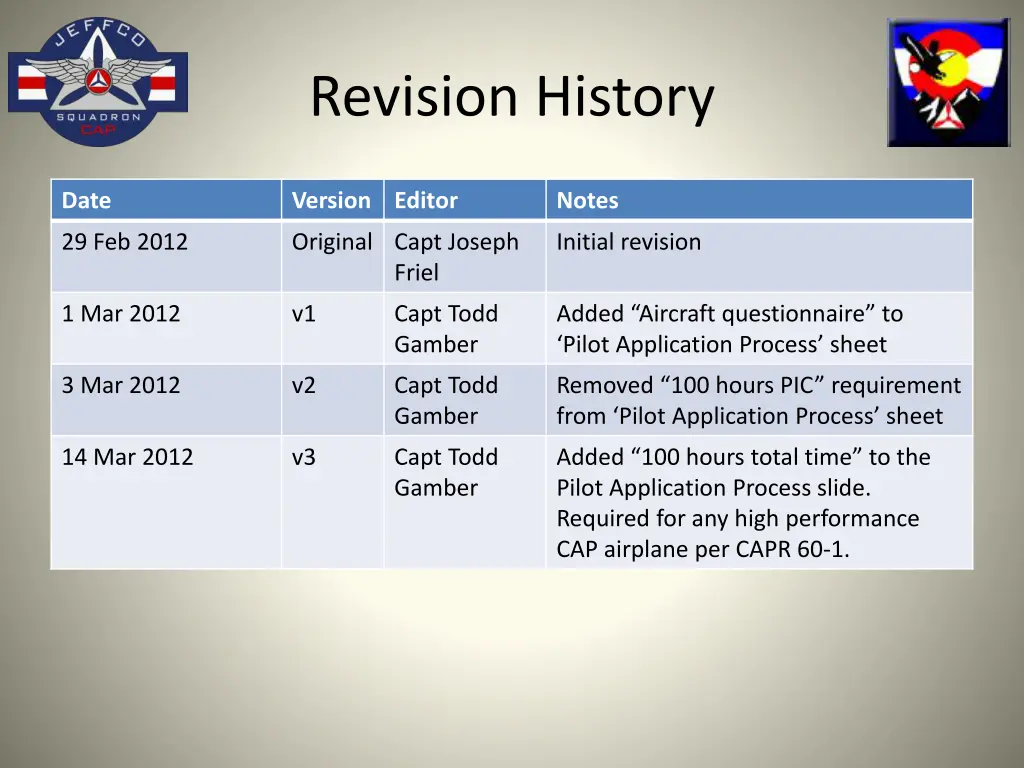 JEFFCO SQUADRON CAP

Revision History

| Date | Version | Editor | Notes |
|---|---|---|---|
| 29 Feb 2012 | Original | Capt Joseph Friel | Initial revision |
| 1 Mar 2012 | v1 | Capt Todd Gamber | Added “Aircraft questionnaire” to ‘Pilot Application Process’ sheet |
| 3 Mar 2012 | v2 | Capt Todd Gamber | Removed “100 hours PIC” requirement from ‘Pilot Application Process’ sheet |
| 14 Mar 2012 | v3 | Capt Todd Gamber | Added “100 hours total time” to the Pilot Application Process slide. Required for any high performance CAP airplane per CAPR 60-1. |